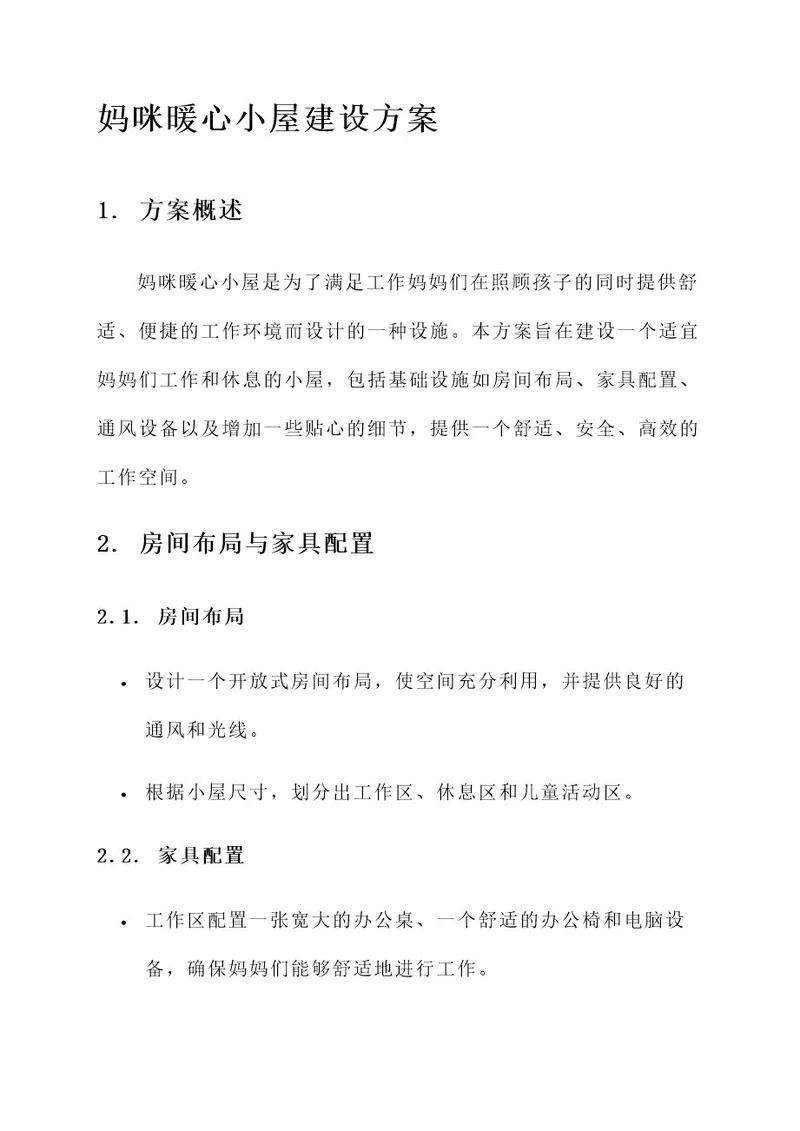 妈咪暖心小屋建设方案

1. 方案概述

妈咪暖心小屋是为了满足工作妈妈们在照顾孩子的同时提供舒适、便捷的工作环境而设计的一种设施。本方案旨在建设一个适宜妈妈们工作和休息的小屋，包括基础设施如房间布局、家具配置、通风设备以及增加一些贴心的细节，提供一个舒适、安全、高效的工作空间。

2. 房间布局与家具配置

2.1. 房间布局

• 设计一个开放式房间布局，使空间充分利用，并提供良好的通风和光线。

• 根据小屋尺寸，划分出工作区、休息区和儿童活动区。

2.2. 家具配置

• 工作区配置一张宽大的办公桌、一个舒适的办公椅和电脑设备，确保妈妈们能够舒适地进行工作。